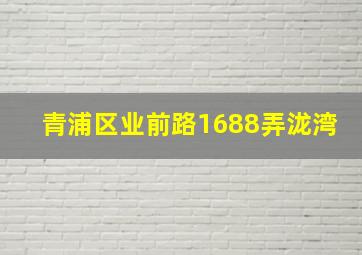 青浦区业前路1688弄泷湾